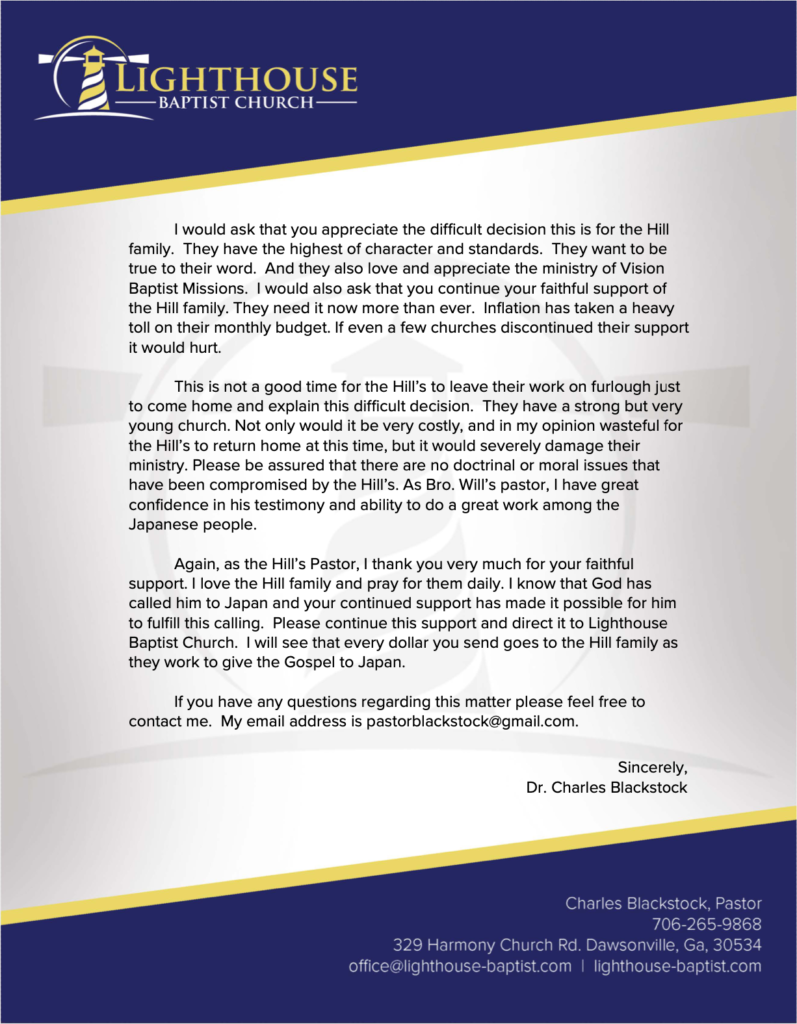 LIGHTHOUSE
BAPTIST CHURCH

I would ask that you appreciate the difficult decision this is for the Hill family. They have the highest of character and standards. They want to be true to their word. And they also love and appreciate the ministry of Vision Baptist Missions. I would also ask that you continue your faithful support of the Hill family. They need it now more than ever. Inflation has taken a heavy toll on their monthly budget. If even a few churches discontinued their support it would hurt.

This is not a good time for the Hill's to leave their work on furlough just to come home and explain this difficult decision. They have a strong but very young church. Not only would it be very costly, and in my opinion wasteful for the Hill's to return home at this time, but it would severely damage their ministry. Please be assured that there are no doctrinal or moral issues that have been compromised by the Hill's. As Bro. Will's pastor, I have great confidence in his testimony and ability to do a great work among the Japanese people.

Again, as the Hill's Pastor, I thank you very much for your faithful support. I love the Hill family and pray for them daily. I know that God has called him to Japan and your continued support has made it possible for him to fulfill this calling. Please continue this support and direct it to Lighthouse Baptist Church. I will see that every dollar you send goes to the Hill family as they work to give the Gospel to Japan.

If you have any questions regarding this matter please feel free to contact me. My email address is pastorblackstock@gmail.com.

Sincerely,
Dr. Charles Blackstock

Charles Blackstock, Pastor
706-265-9868
329 Harmony Church Rd. Dawsonville, Ga, 30534
office@lighthouse-baptist.com | lighthouse-baptist.com